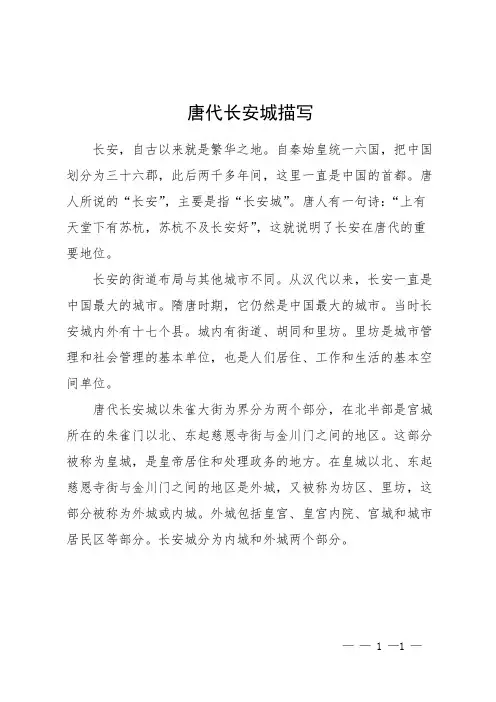 唐代长安城描写

长安，自古以来就是繁华之地。自秦始皇统一六国，把中国划分为三十六郡，此后两千多年间，这里一直是中国的首都。唐人所说的“长安”，主要是指“长安城”。唐人有一句诗：“上有天堂下有苏杭，苏杭不及长安好”，这就说明了长安在唐代的重要地位。

长安的街道布局与其他城市不同。从汉代以来，长安一直是中国最大的城市。隋唐时期，它仍然是中国最大的城市。当时长安城内外有十七个县。城内有街道、胡同和里坊。里坊是城市管理和社会管理的基本单位，也是人们居住、工作和生活的基本空间单位。

唐代长安城以朱雀大街为界分为两个部分，在北半部是宫城所在的朱雀门以北、东起慈恩寺街与金川门之间的地区。这部分被称为皇城，是皇帝居住和处理政务的地方。在皇城以北、东起慈恩寺街与金川门之间的地区是外城，又被称为坊区、里坊，这部分被称为外城或内城。外城包括皇宫、皇宫内院、宫城和城市居民区等部分。长安城分为内城和外城两个部分。

— — 1 —1 —